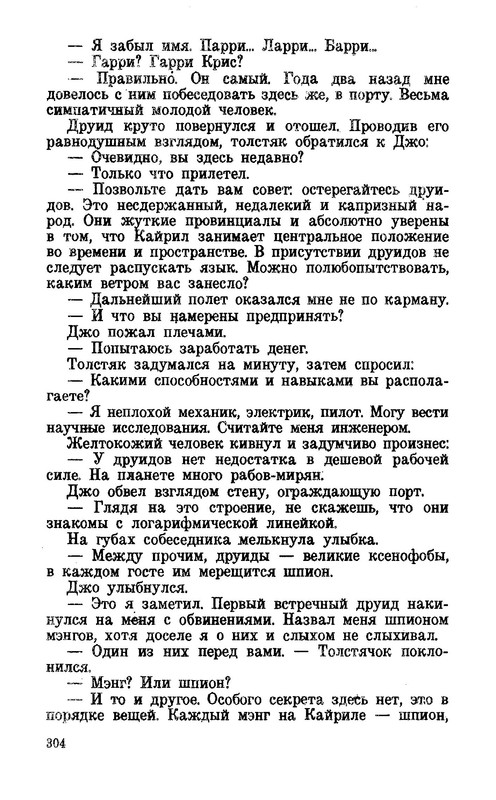 — Я забыл имя. Парри... Ларри... Барри...
— Гарри? Гарри Крис?
— Правильно. Он самый. Года два назад мне довелось с ним побеседовать здесь же, в порту. Весьма симпатичный молодой человек.
Друид круто повернулся и отошел. Проводив его равнодушным взглядом, толстяк обратился к Джо:
— Очевидно, вы здесь недавно?
— Только что прилетел.
— Позвольте дать вам совет: остерегайтесь друидов. Это несдержанный, недалекий и капризный народ. Они жуткие провинциалы и абсолютно уверены в том, что Кайрил занимает центральное положение во времени и пространстве. В присутствии друидов не следует распускать язык. Можно полюбопытствовать, каким ветром вас занесло?
— Дальнейший полет оказался мне не по карману.
— И что вы намерены предпринять?
Джо пожал плечами.
— Попытаюсь заработать денег.
Толстяк задумался на минуту, затем спросил:
— Какими способностями и навыками вы располагаете?
— Я неплохой механик, электрик, пилот. Могу вести научные исследования. Считайте меня инженером.
Желтокожий человек кивнул и задумчиво произнес:
— У друидов нет недостатка в дешевой рабочей силе. На планете много рабов-мирян.
Джо обвел взглядом стену, ограждающую порт.
— Глядя на это строение, не скажешь, что они знакомы с логарифмической линейкой.
На губах собеседника мелькнула улыбка.
— Между прочим, друиды — великие ксенофобы, в каждом госте им мерещится шпион.
Джо улыбнулся.
— Это я заметил. Первый встречный друид накинулся на меня с обвинениями. Назвал меня шпионом мэнгов, хотя доселе я о них и слыхом не слыхивал.
— Один из них перед вами. — Толстячок поклонился.
— Мэнг? Или шпион?
— И то и другое. Особого секрета здесь нет, это в порядке вещей. Каждый мэнг на Кайриле — шпион,

304